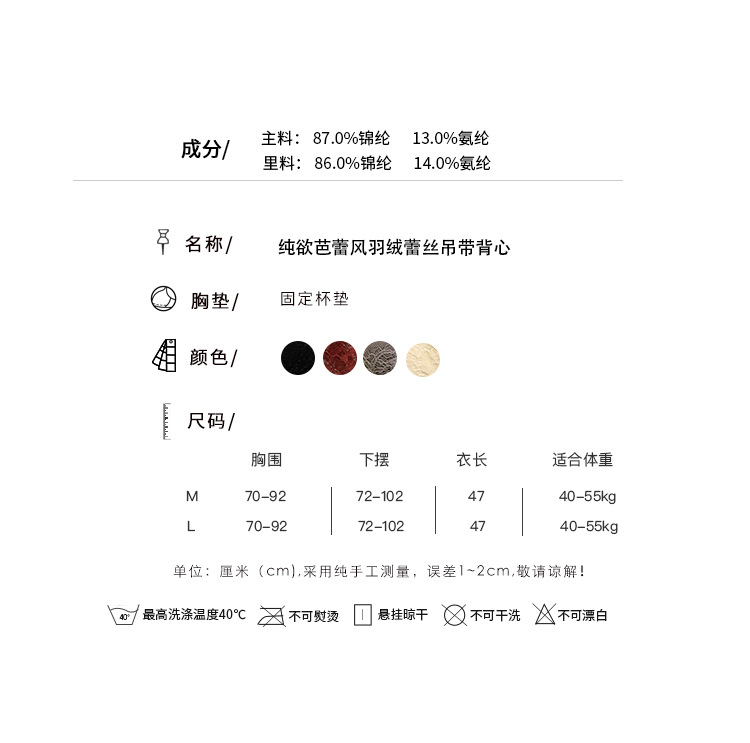 成分/ 主料：87.0%锦纶 13.0%氨纶
里料：86.0%锦纶 14.0%氨纶

名称/ 纯欲芭蕾风羽绒蕾丝吊带背心

胸垫/ 固定杯垫

颜色/

尺码/

| | 胸围 | 下摆 | 衣长 | 适合体重 |
|---|---|---|---|---|
| M | 70-92 | 72-102 | 47 | 40-55kg |
| L | 70-92 | 72-102 | 47 | 40-55kg |

单位：厘米（cm）,采用纯手工测量，误差1~2cm,敬请谅解！

40° 最高洗涤温度40°C 不可熨烫 悬挂晾干 不可干洗 不可漂白